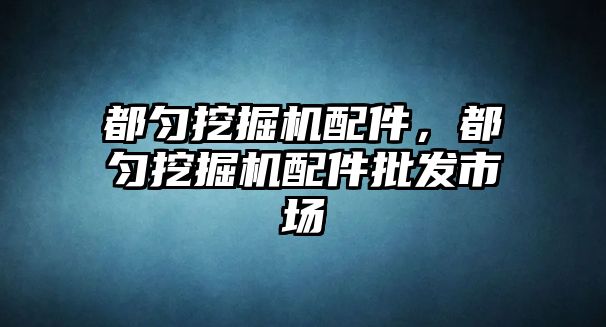 都匀挖掘机配件，都匀挖掘机配件批发市场